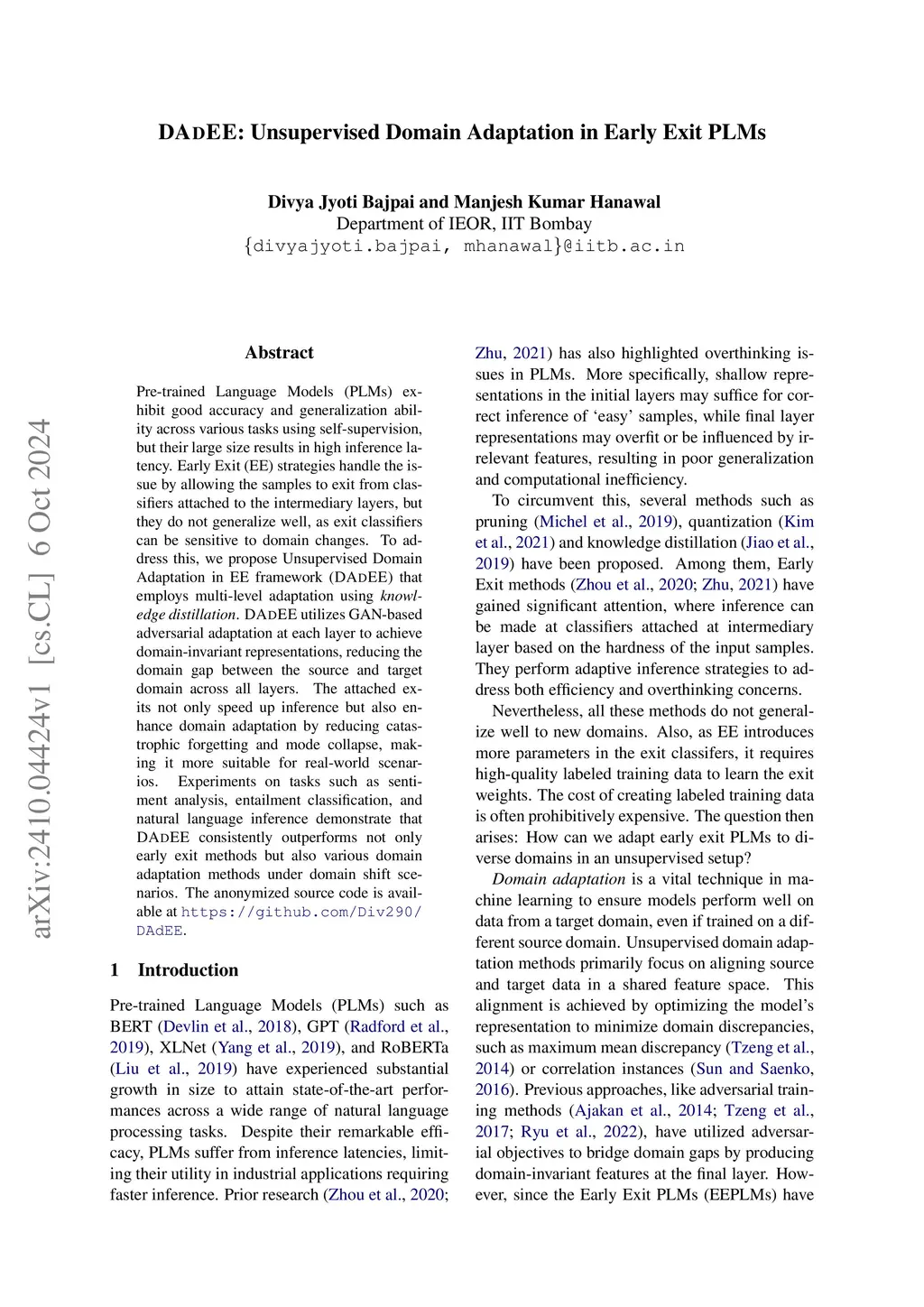 arXiv:2410.04424v1 [cs.CL] 6 Oct 2024

DADEE: Unsupervised Domain Adaptation in Early Exit PLMs

Divya Jyoti Bajpai and Manjesh Kumar Hanawal
Department of IEOR, IIT Bombay
{divyajyoti.bajpai, mhanawal}@iitb.ac.in

Abstract

Pre-trained Language Models (PLMs) exhibit good accuracy and generalization ability across various tasks using self-supervision, but their large size results in high inference latency. Early Exit (EE) strategies handle the issue by allowing the samples to exit from classifiers attached to the intermediary layers, but they do not generalize well, as exit classifiers can be sensitive to domain changes. To address this, we propose Unsupervised Domain Adaptation in EE framework (DADEE) that employs multi-level adaptation using knowledge distillation. DADEE utilizes GAN-based adversarial adaptation at each layer to achieve domain-invariant representations, reducing the domain gap between the source and target domain across all layers. The attached exits not only speed up inference but also enhance domain adaptation by reducing catastrophic forgetting and mode collapse, making it more suitable for real-world scenarios. Experiments on tasks such as sentiment analysis, entailment classification, and natural language inference demonstrate that DADEE consistently outperforms not only early exit methods but also various domain adaptation methods under domain shift scenarios. The anonymized source code is available at https://github.com/Div290/DAdEE.

1 Introduction

Pre-trained Language Models (PLMs) such as BERT (Devlin et al., 2018), GPT (Radford et al., 2019), XLNet (Yang et al., 2019), and RoBERTa (Liu et al., 2019) have experienced substantial growth in size to attain state-of-the-art performances across a wide range of natural language processing tasks. Despite their remarkable efficacy, PLMs suffer from inference latencies, limiting their utility in industrial applications requiring faster inference. Prior research (Zhou et al., 2020; Zhu, 2021) has also highlighted overthinking issues in PLMs. More specifically, shallow representations in the initial layers may suffice for correct inference of ‘easy’ samples, while final layer representations may overfit or be influenced by irrelevant features, resulting in poor generalization and computational inefficiency.

To circumvent this, several methods such as pruning (Michel et al., 2019), quantization (Kim et al., 2021) and knowledge distillation (Jiao et al., 2019) have been proposed. Among them, Early Exit methods (Zhou et al., 2020; Zhu, 2021) have gained significant attention, where inference can be made at classifiers attached at intermediary layer based on the hardness of the input samples. They perform adaptive inference strategies to address both efficiency and overthinking concerns.

Nevertheless, all these methods do not generalize well to new domains. Also, as EE introduces more parameters in the exit classifers, it requires high-quality labeled training data to learn the exit weights. The cost of creating labeled training data is often prohibitively expensive. The question then arises: How can we adapt early exit PLMs to diverse domains in an unsupervised setup?

Domain adaptation is a vital technique in machine learning to ensure models perform well on data from a target domain, even if trained on a different source domain. Unsupervised domain adaptation methods primarily focus on aligning source and target data in a shared feature space. This alignment is achieved by optimizing the model’s representation to minimize domain discrepancies, such as maximum mean discrepancy (Tzeng et al., 2014) or correlation instances (Sun and Saenko, 2016). Previous approaches, like adversarial training methods (Ajakan et al., 2014; Tzeng et al., 2017; Ryu et al., 2022), have utilized adversarial objectives to bridge domain gaps by producing domain-invariant features at the final layer. However, since the Early Exit PLMs (EEPLMs) have